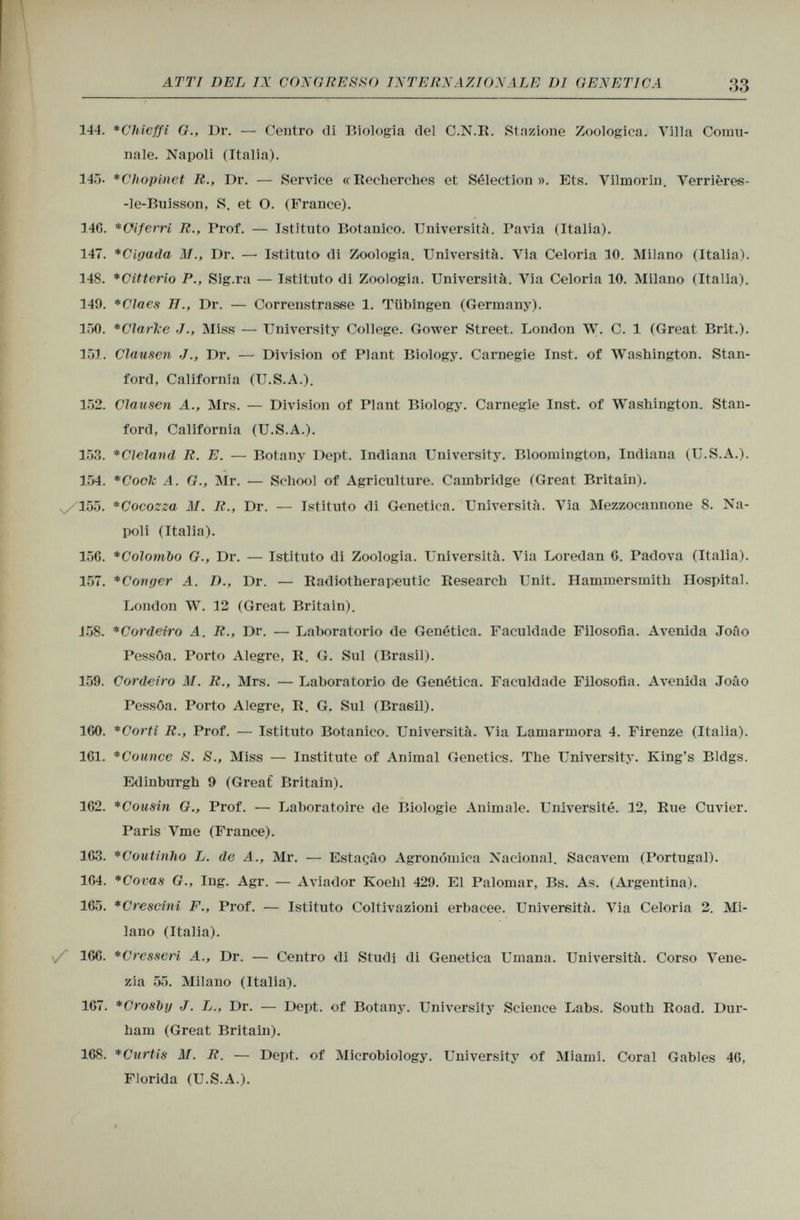 ATTI DEL IX CONGRESSO INTERNAZIONALE DI GENETICA 33

144. *Chieffi G., Dr. — Centro di Biologia del C.N.R. Stazione Zoologica. Villa Comunale. Napoli (Italia).

145. *Chopinet R., Dr. — Service « Recherches et Sélection ». Ets. Vilmorin. Verrières-le-Buisson, S. et O. (France).

146. *Ciferri R., Prof. — Istituto Botanico. Università. Pavia (Italia).

147. *Cigada M., Dr. — Istituto di Zoologia. Università. Via Celoria 10. Milano (Italia).

148. *Citterio P., Sig.ra — Istituto di Zoologia. Università. Via Celoria 10. Milano (Italia).

149. *Claes H., Dr. — Correnstrasse 1. Tübingen (Germany).

150. *Clarke J., Miss — University College. Gower Street. London W. C. 1 (Great Brit.).

151. Clausen J., Dr. — Division of Plant Biology. Carnegie Inst. of Washington. Stanford, California (U.S.A.).

152. Clausen A., Mrs. — Division of Plant Biology. Carnegie Inst. of Washington. Stanford, California (U.S.A.).

153. *Cleland R. E. — Botany Dept. Indiana University. Bloomington, Indiana (U.S.A.).

154. *Cook A. G., Mr. — School of Agriculture. Cambridge (Great Britain).

155. *Cocozza M. R., Dr. — Istituto di Genetica. Università. Via Mezzocannone 8. Napoli (Italia).

156. *Colombo G., Dr. — Istituto di Zoologia. Università. Via Loredan 6. Padova (Italia).

157. *Conger A. D., Dr. — Radiotherapeutic Research Unit. Hammersmith Hospital. London W. 12 (Great Britain).

158. *Cordeiro A. R., Dr. — Laboratorio de Genética. Faculdade Filosofia. Avenida João Pessôa. Porto Alegre, R. G. Sul (Brasil).

159. Cordeiro M. R., Mrs. — Laboratorio de Genética. Faculdade Filosofia. Avenida João Pessôa. Porto Alegre, R. G. Sul (Brasil).

160. *Corti R., Prof. — Istituto Botanico. Università. Via Lamarmora 4. Firenze (Italia).

161. *Counce S. S., Miss — Institute of Animal Genetics. The University. King's Bldgs. Edinburgh 9 (Great Britain).

162. *Cousin G., Prof. — Laboratoire de Biologie Animale. Université. 12, Rue Cuvier. Paris Vme (France).

163. *Coutinho L. de A., Mr. — Estação Agronómica Nacional. Sacavem (Portugal).

164. *Covas G., Ing. Agr. — Aviador Koehl 429. El Palomar, Bs. As. (Argentina).

165. *Crescini F., Prof. — Istituto Coltivazioni erbacee. Università. Via Celoria 2. Milano (Italia).

166. *Cresseri A., Dr. — Centro di Studi di Genetica Umana. Università. Corso Venezia 55. Milano (Italia).

167. *Crosby J. L., Dr. — Dept. of Botany. University Science Labs. South Road. Durham (Great Britain).

168. *Curtis M. R. — Dept. of Microbiology. University of Miami. Coral Gables 46, Florida (U.S.A.).